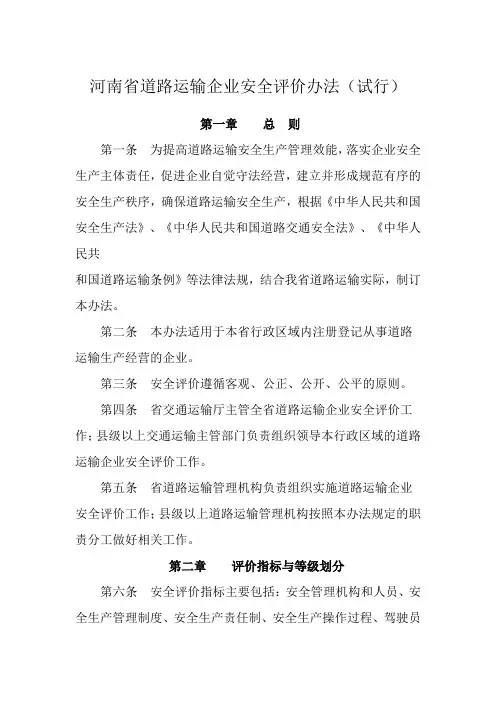 河南省道路运输企业安全评价办法（试行）

第一章　总　则

第一条　为提高道路运输安全生产管理效能，落实企业安全生产主体责任，促进企业自觉守法经营，建立并形成规范有序的安全生产秩序，确保道路运输安全生产，根据《中华人民共和国安全生产法》、《中华人民共和国道路交通安全法》、《中华人民共和国道路运输条例》等法律法规，结合我省道路运输实际，制订本办法。

第二条　本办法适用于本省行政区域内注册登记从事道路运输生产经营的企业。

第三条　安全评价遵循客观、公正、公开、公平的原则。

第四条　省交通运输厅主管全省道路运输企业安全评价工作；县级以上交通运输主管部门负责组织领导本行政区域的道路运输企业安全评价工作。

第五条　省道路运输管理机构负责组织实施道路运输企业安全评价工作；县级以上道路运输管理机构按照本办法规定的职责分工做好相关工作。

第二章　评价指标与等级划分

第六条　安全评价指标主要包括：安全管理机构和人员、安全生产管理制度、安全生产责任制、安全生产操作过程、驾驶员